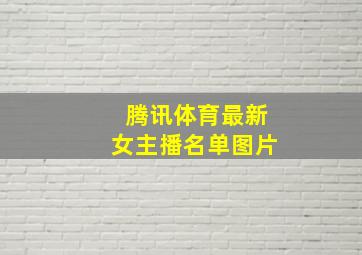 腾讯体育最新
女主播名单图片